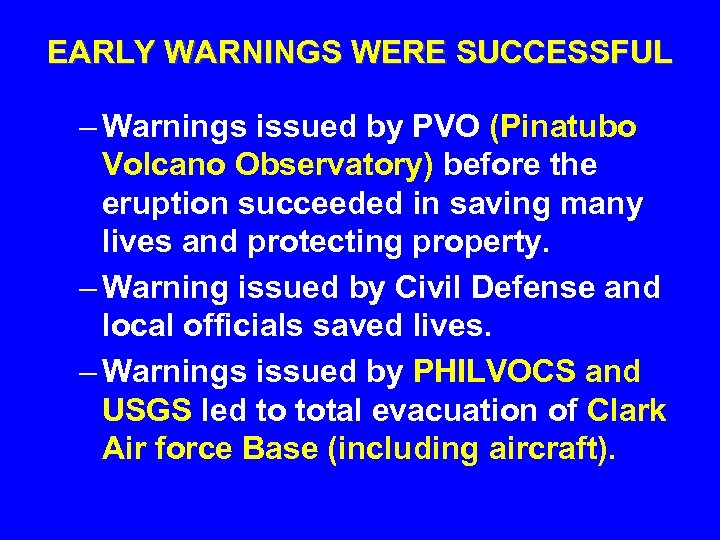 EARLY WARNINGS WERE SUCCESSFUL

– Warnings issued by PVO (Pinatubo Volcano Observatory) before the eruption succeeded in saving many lives and protecting property.

– Warning issued by Civil Defense and local officials saved lives.

– Warnings issued by PHILVOCS and USGS led to total evacuation of Clark Air force Base (including aircraft).